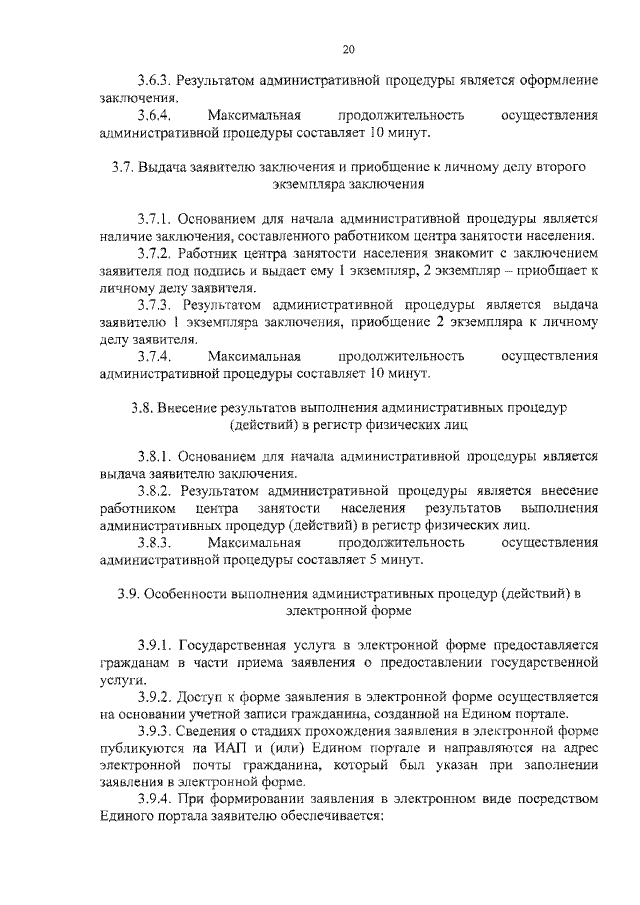 20

3.6.3. Результатом административной процедуры является оформление заключения.

3.6.4. Максимальная продолжительность осуществления административной процедуры составляет 10 минут.

3.7. Выдача заявителю заключения и приобщение к личному делу второго экземпляра заключения

3.7.1. Основанием для начала административной процедуры является наличие заключения, составленного работником центра занятости населения.

3.7.2. Работник центра занятости населения знакомит с заключением заявителя под подпись и выдает ему 1 экземпляр, 2 экземпляр – приобщает к личному делу заявителя.

3.7.3. Результатом административной процедуры является выдача заявителю 1 экземпляра заключения, приобщение 2 экземпляра к личному делу заявителя.

3.7.4. Максимальная продолжительность осуществления административной процедуры составляет 10 минут.

3.8. Внесение результатов выполнения административных процедур (действий) в регистр физических лиц

3.8.1. Основанием для начала административной процедуры является выдача заявителю заключения.

3.8.2. Результатом административной процедуры является внесение работником центра занятости населения результатов выполнения административных процедур (действий) в регистр физических лиц.

3.8.3. Максимальная продолжительность осуществления административной процедуры составляет 5 минут.

3.9. Особенности выполнения административных процедур (действий) в электронной форме

3.9.1. Государственная услуга в электронной форме предоставляется гражданам в части приема заявления о предоставлении государственной услуги.

3.9.2. Доступ к форме заявления в электронной форме осуществляется на основании учетной записи гражданина, созданной на Едином портале.

3.9.3. Сведения о стадиях прохождения заявления в электронной форме публикуются на ИАП и (или) Едином портале и направляются на адрес электронной почты гражданина, который был указан при заполнении заявления в электронной форме.

3.9.4. При формировании заявления в электронном виде посредством Единого портала заявителю обеспечивается: